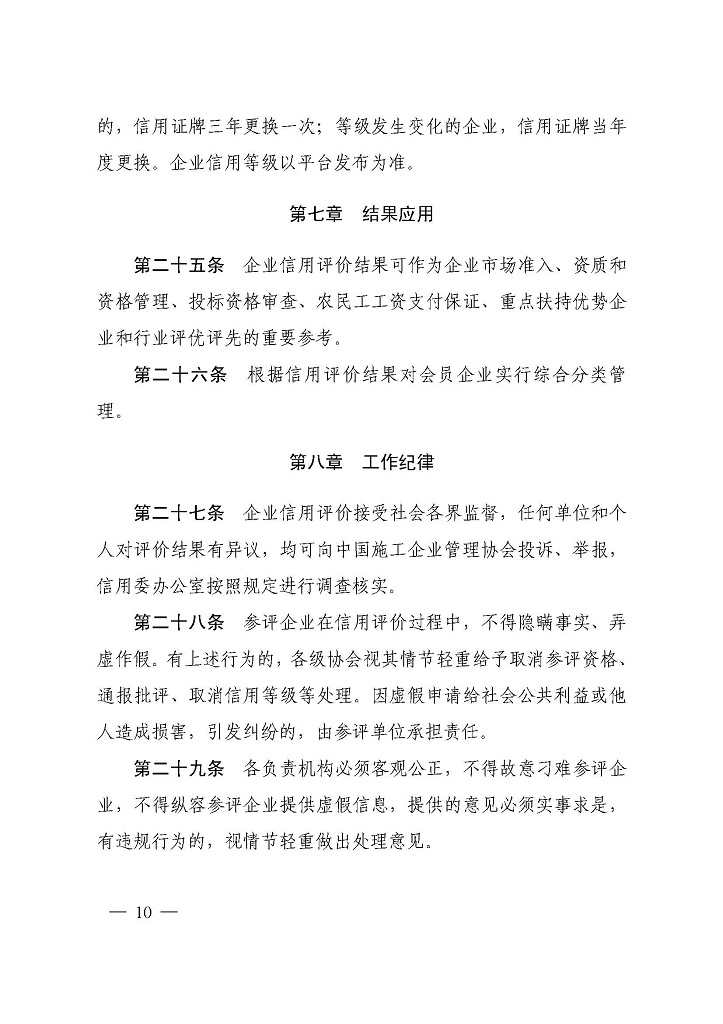 的，信用证牌三年更换一次；等级发生变化的企业，信用证牌当年度更换。企业信用等级以平台发布为准。

第七章　结果应用

第二十五条　企业信用评价结果可作为企业市场准入、资质和资格管理、投标资格审查、农民工工资支付保证、重点扶持优势企业和行业评优评先的重要参考。

第二十六条　根据信用评价结果对会员企业实行综合分类管理。

第八章　工作纪律

第二十七条　企业信用评价接受社会各界监督，任何单位和个人对评价结果有异议，均可向中国施工企业管理协会投诉、举报，信用委办公室按照规定进行调查核实。

第二十八条　参评企业在信用评价过程中，不得隐瞒事实、弄虚作假。有上述行为的，各级协会视其情节轻重给予取消参评资格、通报批评、取消信用等级等处理。因虚假申请给社会公共利益或他人造成损害，引发纠纷的，由参评单位承担责任。

第二十九条　各负责机构必须客观公正，不得故意刁难参评企业，不得纵容参评企业提供虚假信息，提供的意见必须实事求是，有违规行为的，视情节轻重做出处理意见。

— 10 —